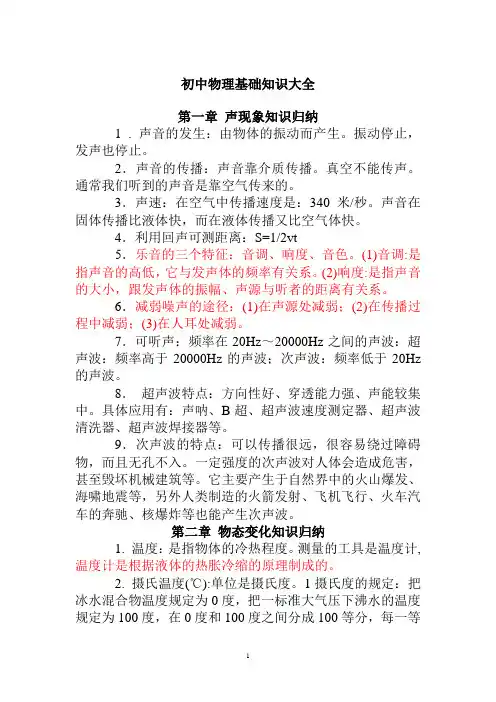 初中物理基础知识大全

第一章 声现象知识归纳

1．声音的发生：由物体的振动而产生。振动停止，发声也停止。

2．声音的传播：声音靠介质传播。真空不能传声。通常我们听到的声音是靠空气传来的。

3．声速：在空气中传播速度是：340 米/秒。声音在固体传播比液体快，而在液体传播又比空气体快。

4．利用回声可测距离：S=1/2vt

5．乐音的三个特征：音调、响度、音色。(1)音调:是指声音的高低，它与发声体的频率有关系。(2)响度:是指声音的大小，跟发声体的振幅、声源与听者的距离有关系。

6．减弱噪声的途径：(1)在声源处减弱；(2)在传播过程中减弱；(3)在人耳处减弱。

7．可听声：频率在 20Hz～20000Hz 之间的声波：超声波：频率高于 20000Hz 的声波；次声波：频率低于 20Hz 的声波。

8． 超声波特点：方向性好、穿透能力强、声能较集中。具体应用有：声呐、B 超、超声波速度测定器、超声波清洗器、超声波焊接器等。

9．次声波的特点：可以传播很远，很容易绕过障碍物，而且无孔不入。一定强度的次声波对人体会造成危害，甚至毁坏机械建筑等。它主要产生于自然界中的火山爆发、海啸地震等，另外人类制造的火箭发射、飞机飞行、火车汽车的奔驰、核爆炸等也能产生次声波。

第二章 物态变化知识归纳

1. 温度：是指物体的冷热程度。测量的工具是温度计，温度计是根据液体的热胀冷缩的原理制成的。

2. 摄氏温度(℃):单位是摄氏度。1 摄氏度的规定：把冰水混合物温度规定为 0 度，把一标准大气压下沸水的温度规定为 100 度，在 0 度和 100 度之间分成 100 等分，每一等

1